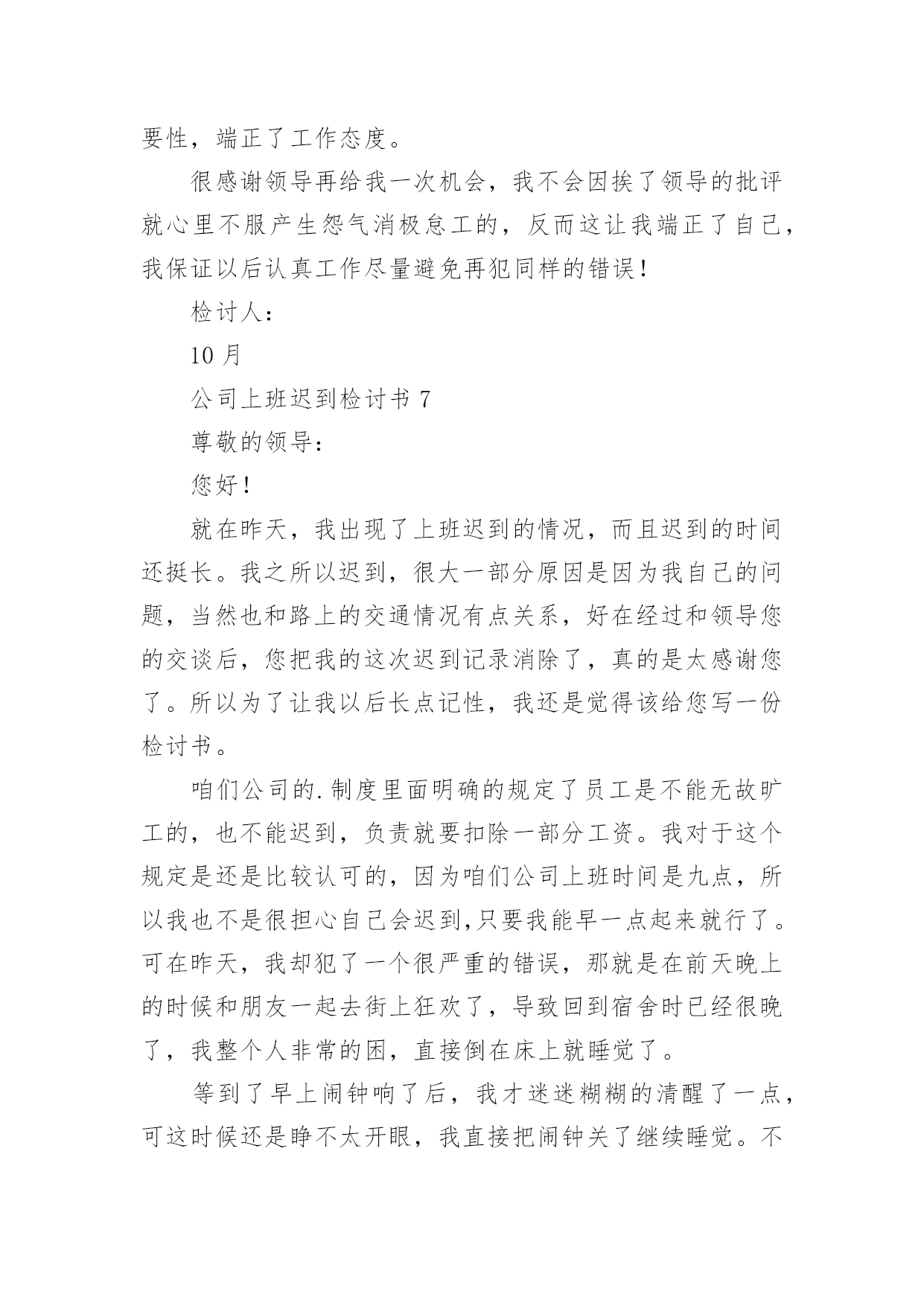 要性，端正了工作态度。

很感谢领导再给我一次机会，我不会因挨了领导的批评就心里不服产生怨气消极怠工的，反而这让我端正了自己，我保证以后认真工作尽量避免再犯同样的错误！

检讨人：

10 月

公司上班迟到检讨书 7

尊敬的领导：

您好！

就在昨天，我出现了上班迟到的情况，而且迟到的时间还挺长。我之所以迟到，很大一部分原因是因为我自己的问题，当然也和路上的交通情况有点关系，好在经过和领导您的交谈后，您把我的这次迟到记录消除了，真的是太感谢您了。所以为了让我以后长点记性，我还是觉得该给您写一份检讨书。

咱们公司的.制度里面明确的规定了员工是不能无故旷工的，也不能迟到，负责就要扣除一部分工资。我对于这个规定是还是比较认可的，因为咱们公司上班时间是九点，所以我也不是很担心自己会迟到,只要我能早一点起来就行了。可在昨天，我却犯了一个很严重的错误，那就是在前天晚上的时候和朋友一起去街上狂欢了，导致回到宿舍时已经很晚了，我整个人非常的困，直接倒在床上就睡觉了。

等到了早上闹钟响了后，我才迷迷糊糊的清醒了一点，可这时候还是睁不太开眼，我直接把闹钟关了继续睡觉。不